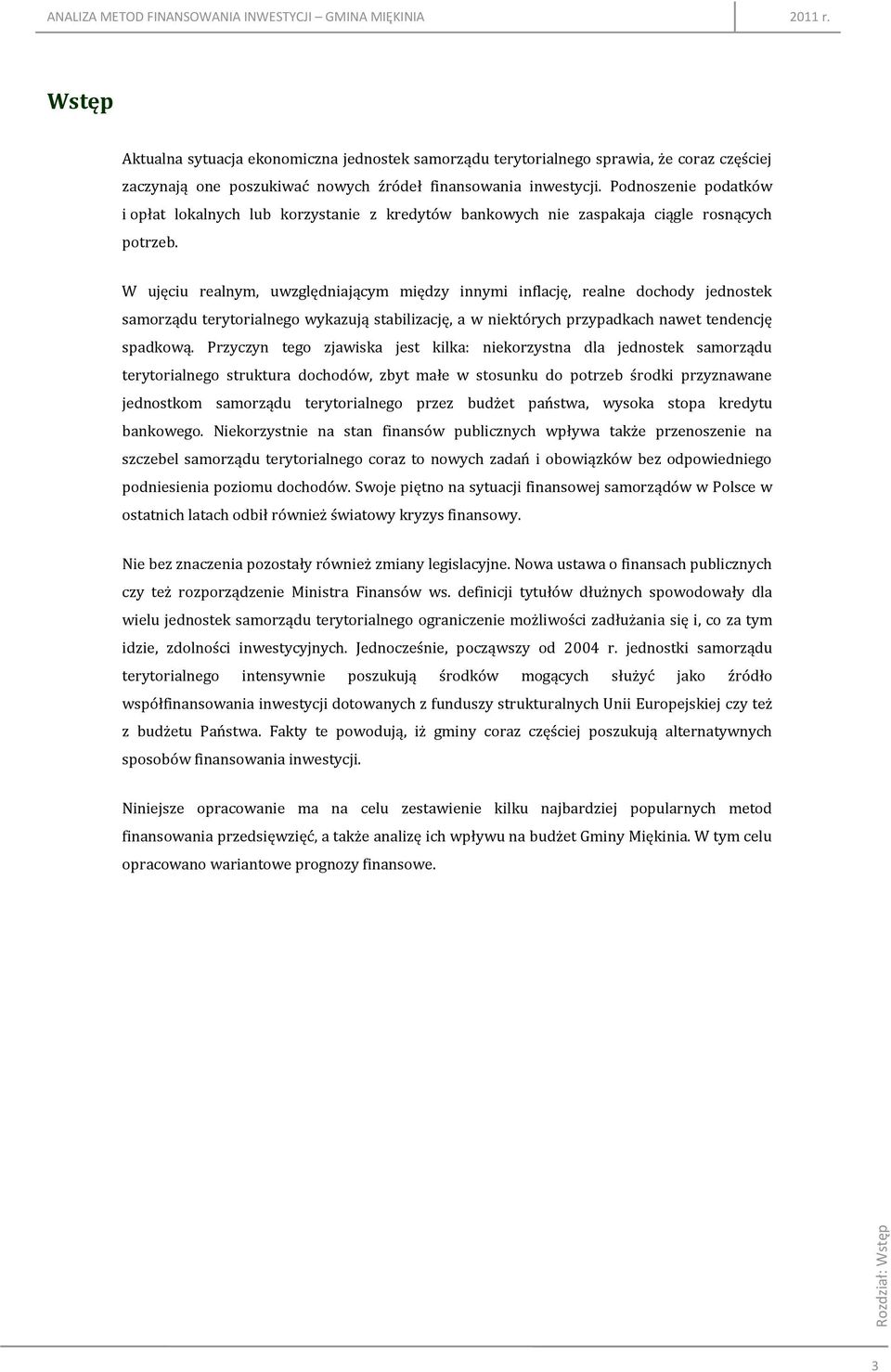 ANALIZA METOD FINANSOWANIA INWESTYCJI – GMINA MIĘKINIA 2011 r.

Wstęp

Aktualna sytuacja ekonomiczna jednostek samorządu terytorialnego sprawia, że coraz częściej zaczynają one poszukiwać nowych źródeł finansowania inwestycji. Podnoszenie podatków i opłat lokalnych lub korzystanie z kredytów bankowych nie zaspakaja ciągle rosnących potrzeb.

W ujęciu realnym, uwzględniającym między innymi inflację, realne dochody jednostek samorządu terytorialnego wykazują stabilizację, a w niektórych przypadkach nawet tendencję spadkową. Przyczyn tego zjawiska jest kilka: niekorzystna dla jednostek samorządu terytorialnego struktura dochodów, zbyt małe w stosunku do potrzeb środki przyznawane jednostkom samorządu terytorialnego przez budżet państwa, wysoka stopa kredytu bankowego. Niekorzystnie na stan finansów publicznych wpływa także przenoszenie na szczebel samorządu terytorialnego coraz to nowych zadań i obowiązków bez odpowiedniego podniesienia poziomu dochodów. Swoje piętno na sytuacji finansowej samorządów w Polsce w ostatnich latach odbił również światowy kryzys finansowy.

Nie bez znaczenia pozostały również zmiany legislacyjne. Nowa ustawa o finansach publicznych czy też rozporządzenie Ministra Finansów ws. definicji tytułów dłużnych spowodowały dla wielu jednostek samorządu terytorialnego ograniczenie możliwości zadłużania się i, co za tym idzie, zdolności inwestycyjnych. Jednocześnie, począwszy od 2004 r. jednostki samorządu terytorialnego intensywnie poszukują środków mogących służyć jako źródło współfinansowania inwestycji dotowanych z funduszy strukturalnych Unii Europejskiej czy też z budżetu Państwa. Fakty te powodują, iż gminy coraz częściej poszukują alternatywnych sposobów finansowania inwestycji.

Niniejsze opracowanie ma na celu zestawienie kilku najbardziej popularnych metod finansowania przedsięwzięć, a także analizę ich wpływu na budżet Gminy Miękinia. W tym celu opracowano wariantowe prognozy finansowe.

Rozdział: Wstęp

3